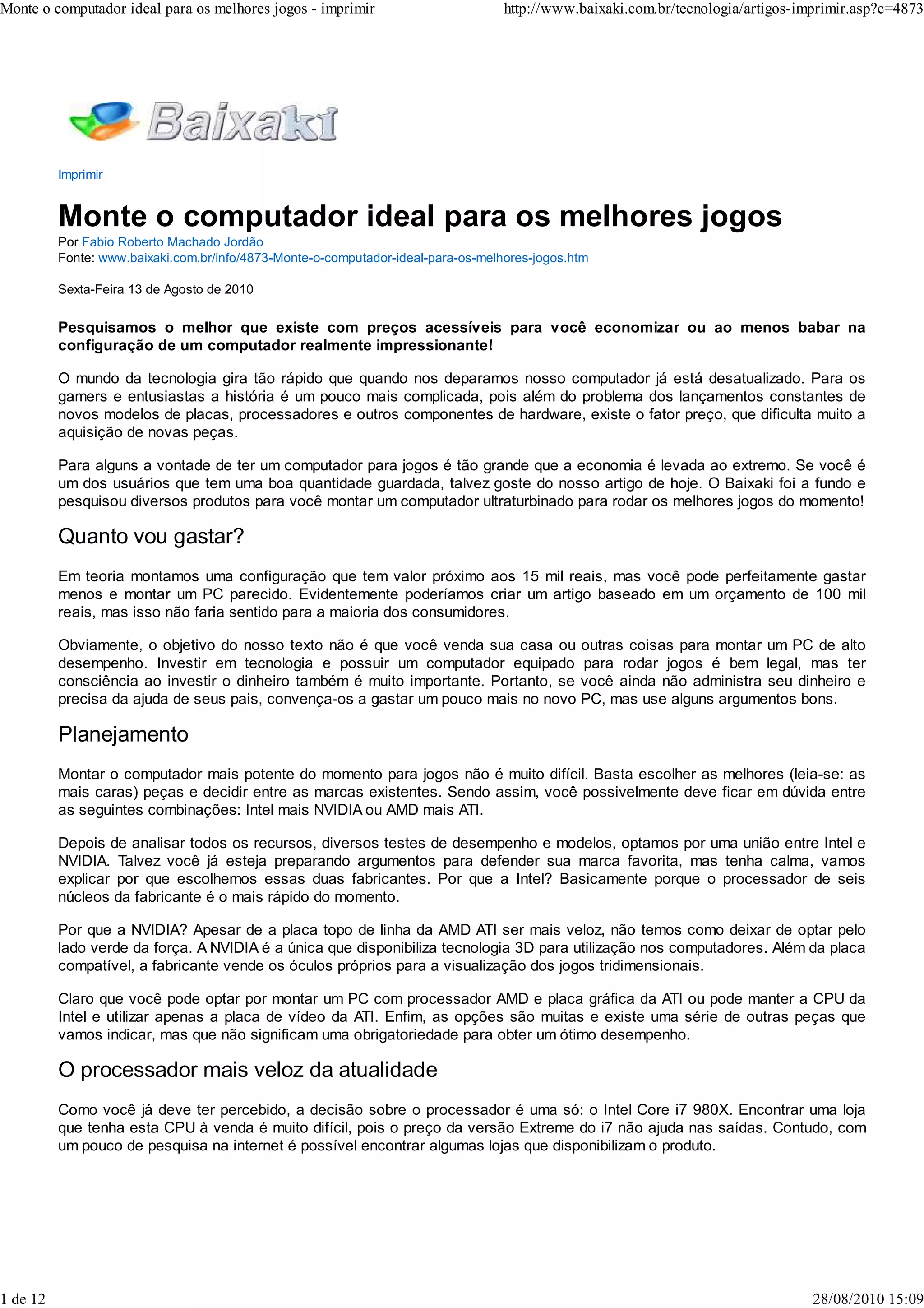 Monte o computador ideal para os melhores jogos - imprimir

http://www.baixaki.com.br/tecnologia/artigos-imprimir.asp?c=4873

Baixaki

Imprimir

Monte o computador ideal para os melhores jogos

Por Fabio Roberto Machado Jordão
Fonte: www.baixaki.com.br/info/4873-Monte-o-computador-ideal-para-os-melhores-jogos.htm

Sexta-Feira 13 de Agosto de 2010

Pesquisamos o melhor que existe com preços acessíveis para você economizar ou ao menos babar na configuração de um computador realmente impressionante!

O mundo da tecnologia gira tão rápido que quando nos deparamos nosso computador já está desatualizado. Para os gamers e entusiastas a história é um pouco mais complicada, pois além do problema dos lançamentos constantes de novos modelos de placas, processadores e outros componentes de hardware, existe o fator preço, que dificulta muito a aquisição de novas peças.

Para alguns a vontade de ter um computador para jogos é tão grande que a economia é levada ao extremo. Se você é um dos usuários que tem uma boa quantidade guardada, talvez goste do nosso artigo de hoje. O Baixaki foi a fundo e pesquisou diversos produtos para você montar um computador ultraturbinado para rodar os melhores jogos do momento!

Quanto vou gastar?

Em teoria montamos uma configuração que tem valor próximo aos 15 mil reais, mas você pode perfeitamente gastar menos e montar um PC parecido. Evidentemente poderíamos criar um artigo baseado em um orçamento de 100 mil reais, mas isso não faria sentido para a maioria dos consumidores.

Obviamente, o objetivo do nosso texto não é que você venda sua casa ou outras coisas para montar um PC de alto desempenho. Investir em tecnologia e possuir um computador equipado para rodar jogos é bem legal, mas ter consciência ao investir o dinheiro também é muito importante. Portanto, se você ainda não administra seu dinheiro e precisa da ajuda de seus pais, convença-os a gastar um pouco mais no novo PC, mas use alguns argumentos bons.

Planejamento

Montar o computador mais potente do momento para jogos não é muito difícil. Basta escolher as melhores (leia-se: as mais caras) peças e decidir entre as marcas existentes. Sendo assim, você possivelmente deve ficar em dúvida entre as seguintes combinações: Intel mais NVIDIA ou AMD mais ATI.

Depois de analisar todos os recursos, diversos testes de desempenho e modelos, optamos por uma união entre Intel e NVIDIA. Talvez você já esteja preparando argumentos para defender sua marca favorita, mas tenha calma, vamos explicar por que escolhemos essas duas fabricantes. Por que a Intel? Basicamente porque o processador de seis núcleos da fabricante é o mais rápido do momento.

Por que a NVIDIA? Apesar de a placa topo de linha da AMD ATI ser mais veloz, não temos como deixar de optar pelo lado verde da força. A NVIDIA é a única que disponibiliza tecnologia 3D para utilização nos computadores. Além da placa compatível, a fabricante vende os óculos próprios para a visualização dos jogos tridimensionais.

Claro que você pode optar por montar um PC com processador AMD e placa gráfica da ATI ou pode manter a CPU da Intel e utilizar apenas a placa de vídeo da ATI. Enfim, as opções são muitas e existe uma série de outras peças que vamos indicar, mas que não significam uma obrigatoriedade para obter um ótimo desempenho.

O processador mais veloz da atualidade

Como você já deve ter percebido, a decisão sobre o processador é uma só: o Intel Core i7 980X. Encontrar uma loja que tenha esta CPU à venda é muito difícil, pois o preço da versão Extreme do i7 não ajuda nas saídas. Contudo, com um pouco de pesquisa na internet é possível encontrar algumas lojas que disponibilizam o produto.

1 de 12

28/08/2010 15:09